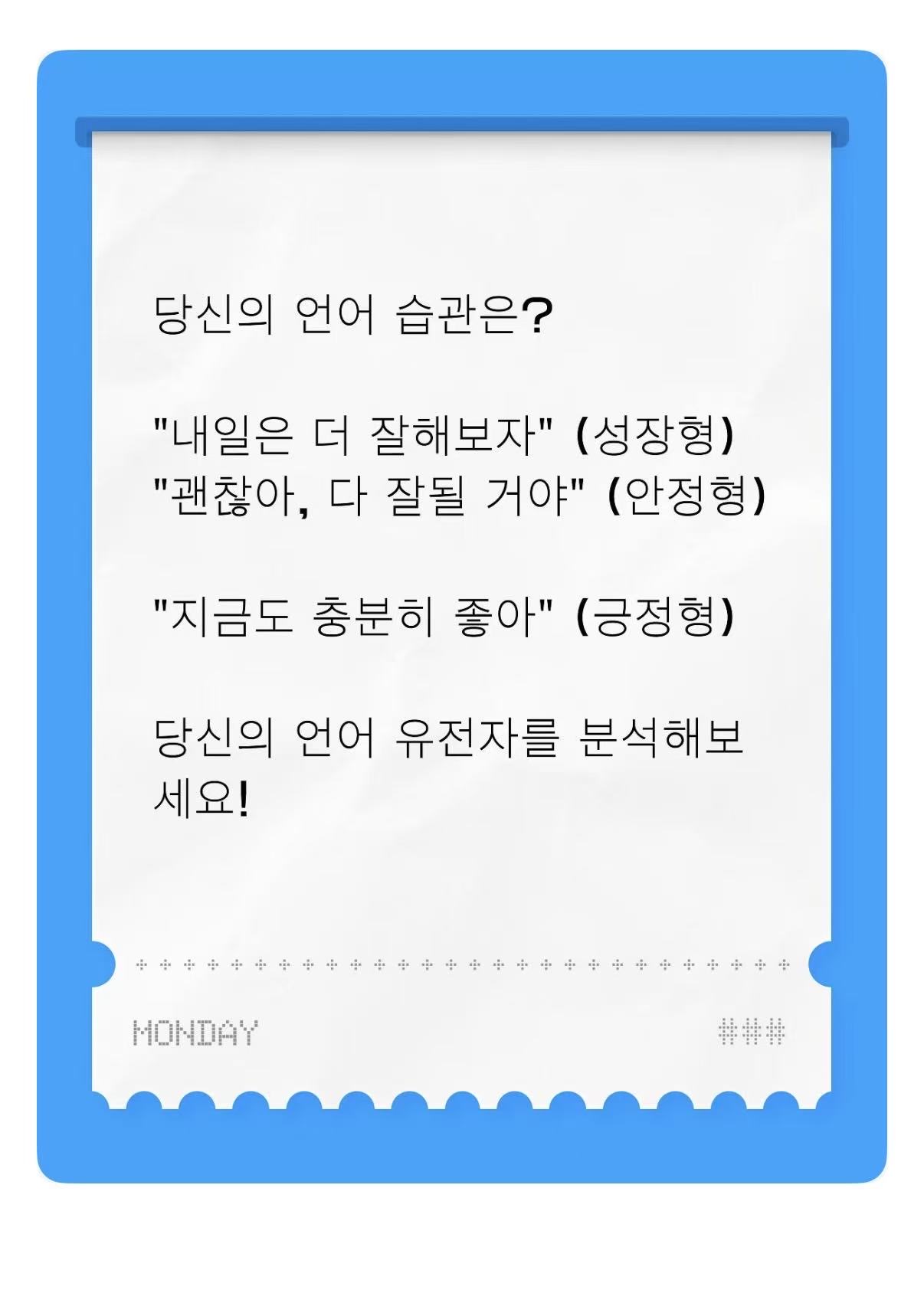 당신의 언어 습관은?

"내일은 더 잘해보자" (성장형)
"괜찮아, 다 잘될 거야" (안정형)

"지금도 충분히 좋아" (긍정형)

당신의 언어 유전자를 분석해보세요!

MONDAY

###